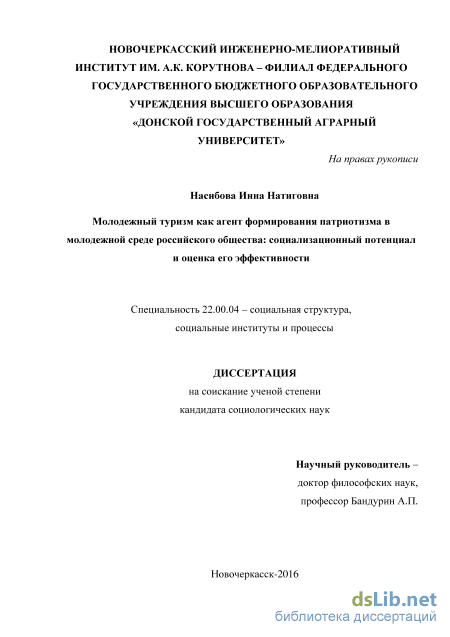 НОВОЧЕРКАССКИЙ ИНЖЕНЕРНО-МЕЛИОРАТИВНЫЙ ИНСТИТУТ ИМ. А.К. КОРУТНОВА – ФИЛИАЛ ФЕДЕРАЛЬНОГО ГОСУДАРСТВЕННОГО БЮДЖЕТНОГО ОБРАЗОВАТЕЛЬНОГО УЧРЕЖДЕНИЯ ВЫСШЕГО ОБРАЗОВАНИЯ «ДОНСКОЙ ГОСУДАРСТВЕННЫЙ АГРАРНЫЙ УНИВЕРСИТЕТ»

На правах рукописи

Насибова Инна Натиговна

Молодежный туризм как агент формирования патриотизма в молодежной среде российского общества: социализационный потенциал и оценка его эффективности

Специальность 22.00.04 – социальная структура, социальные институты и процессы

ДИССЕРТАЦИЯ
на соискание ученой степени
кандидата социологических наук

Научный руководитель –
доктор философских наук,
профессор Бандурин А.П.

Новочеркасск-2016

dsLib.net
библиотека диссертаций